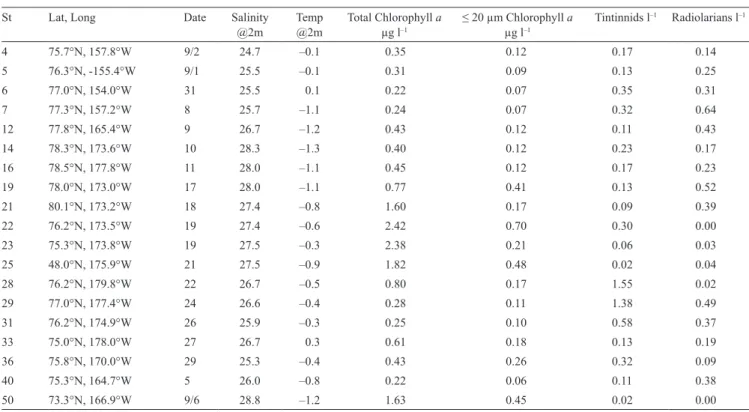 | St | Lat, Long | Date | Salinity @2m | Temp @2m | Total Chlorophyll *a* µg l$^{-1}$ | ≤ 20 µm Chlorophyll *a* µg l$^{-1}$ | Tintinnids l$^{-1}$ | Radiolarians l$^{-1}$ |
|---|---|---|---|---|---|---|---|---|
| 4 | 75.7°N, 157.8°W | 9/2 | 24.7 | –0.1 | 0.35 | 0.12 | 0.17 | 0.14 |
| 5 | 76.3°N, -155.4°W | 9/1 | 25.5 | –0.1 | 0.31 | 0.09 | 0.13 | 0.25 |
| 6 | 77.0°N, 154.0°W | 31 | 25.5 | 0.1 | 0.22 | 0.07 | 0.35 | 0.31 |
| 7 | 77.3°N, 157.2°W | 8 | 25.7 | –1.1 | 0.24 | 0.07 | 0.32 | 0.64 |
| 12 | 77.8°N, 165.4°W | 9 | 26.7 | –1.2 | 0.43 | 0.12 | 0.11 | 0.43 |
| 14 | 78.3°N, 173.6°W | 10 | 28.3 | –1.3 | 0.40 | 0.12 | 0.23 | 0.17 |
| 16 | 78.5°N, 177.8°W | 11 | 28.0 | –1.1 | 0.45 | 0.12 | 0.17 | 0.23 |
| 19 | 78.0°N, 173.0°W | 17 | 28.0 | –1.1 | 0.77 | 0.41 | 0.13 | 0.52 |
| 21 | 80.1°N, 173.2°W | 18 | 27.4 | –0.8 | 1.60 | 0.17 | 0.09 | 0.39 |
| 22 | 76.2°N, 173.5°W | 19 | 27.4 | –0.6 | 2.42 | 0.70 | 0.30 | 0.00 |
| 23 | 75.3°N, 173.8°W | 19 | 27.5 | –0.3 | 2.38 | 0.21 | 0.06 | 0.03 |
| 25 | 48.0°N, 175.9°W | 21 | 27.5 | –0.9 | 1.82 | 0.48 | 0.02 | 0.04 |
| 28 | 76.2°N, 179.8°W | 22 | 26.7 | –0.5 | 0.80 | 0.17 | 1.55 | 0.02 |
| 29 | 77.0°N, 177.4°W | 24 | 26.6 | –0.4 | 0.28 | 0.11 | 1.38 | 0.49 |
| 31 | 76.2°N, 174.9°W | 26 | 25.9 | –0.3 | 0.25 | 0.10 | 0.58 | 0.37 |
| 33 | 75.0°N, 178.0°W | 27 | 26.7 | 0.3 | 0.61 | 0.18 | 0.13 | 0.19 |
| 36 | 75.8°N, 170.0°W | 29 | 25.3 | –0.4 | 0.43 | 0.26 | 0.32 | 0.09 |
| 40 | 75.3°N, 164.7°W | 5 | 26.0 | –0.8 | 0.22 | 0.06 | 0.11 | 0.38 |
| 50 | 73.3°N, 166.9°W | 9/6 | 28.8 | –1.2 | 1.63 | 0.45 | 0.02 | 0.00 |